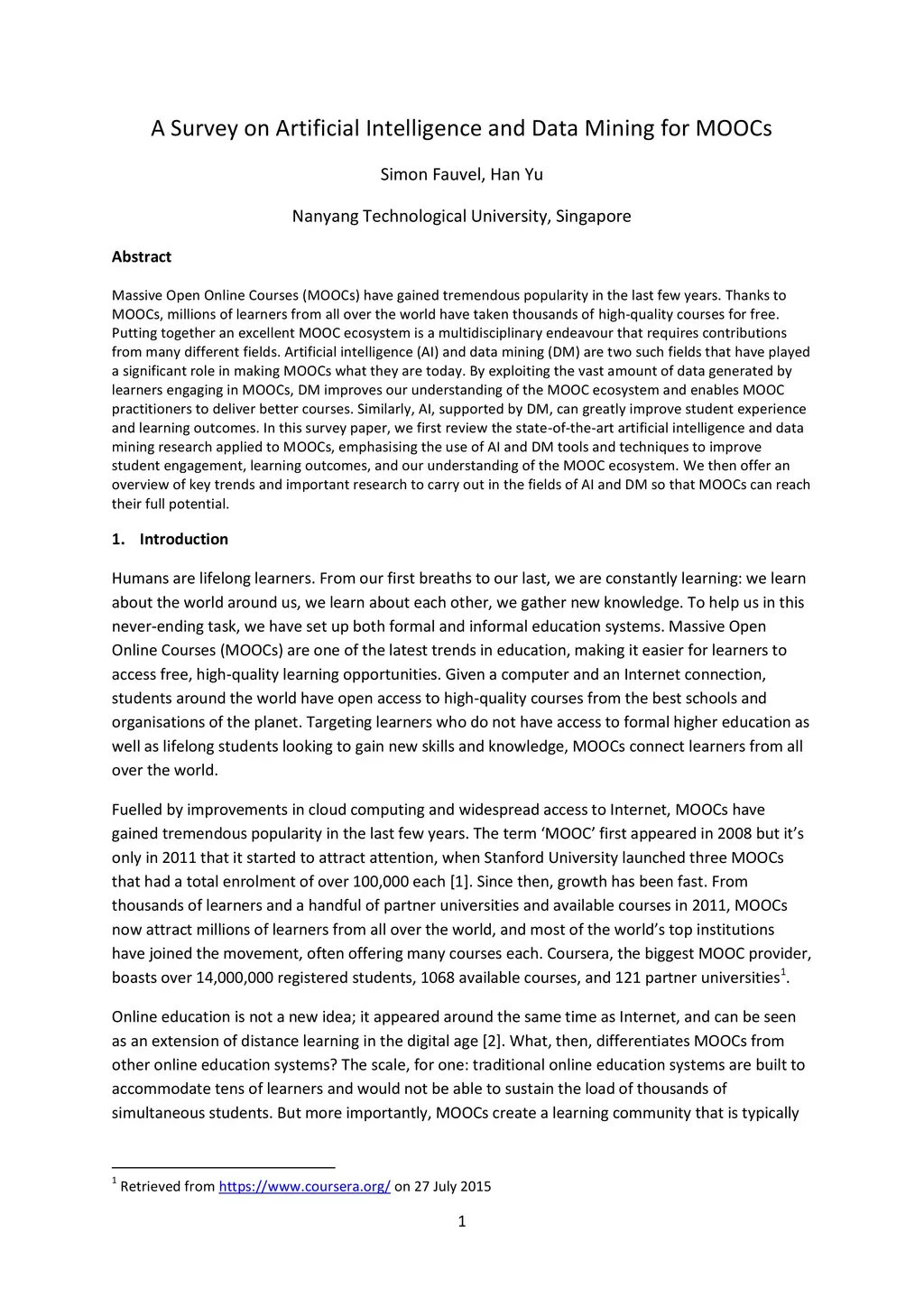 A Survey on Artificial Intelligence and Data Mining for MOOCs

Simon Fauvel, Han Yu

Nanyang Technological University, Singapore

Abstract

Massive Open Online Courses (MOOCs) have gained tremendous popularity in the last few years. Thanks to MOOCs, millions of learners from all over the world have taken thousands of high-quality courses for free. Putting together an excellent MOOC ecosystem is a multidisciplinary endeavour that requires contributions from many different fields. Artificial intelligence (AI) and data mining (DM) are two such fields that have played a significant role in making MOOCs what they are today. By exploiting the vast amount of data generated by learners engaging in MOOCs, DM improves our understanding of the MOOC ecosystem and enables MOOC practitioners to deliver better courses. Similarly, AI, supported by DM, can greatly improve student experience and learning outcomes. In this survey paper, we first review the state-of-the-art artificial intelligence and data mining research applied to MOOCs, emphasising the use of AI and DM tools and techniques to improve student engagement, learning outcomes, and our understanding of the MOOC ecosystem. We then offer an overview of key trends and important research to carry out in the fields of AI and DM so that MOOCs can reach their full potential.

1. Introduction

Humans are lifelong learners. From our first breaths to our last, we are constantly learning: we learn about the world around us, we learn about each other, we gather new knowledge. To help us in this never-ending task, we have set up both formal and informal education systems. Massive Open Online Courses (MOOCs) are one of the latest trends in education, making it easier for learners to access free, high-quality learning opportunities. Given a computer and an Internet connection, students around the world have open access to high-quality courses from the best schools and organisations of the planet. Targeting learners who do not have access to formal higher education as well as lifelong students looking to gain new skills and knowledge, MOOCs connect learners from all over the world.

Fuelled by improvements in cloud computing and widespread access to Internet, MOOCs have gained tremendous popularity in the last few years. The term ‘MOOC’ first appeared in 2008 but it’s only in 2011 that it started to attract attention, when Stanford University launched three MOOCs that had a total enrolment of over 100,000 each [1]. Since then, growth has been fast. From thousands of learners and a handful of partner universities and available courses in 2011, MOOCs now attract millions of learners from all over the world, and most of the world’s top institutions have joined the movement, often offering many courses each. Coursera, the biggest MOOC provider, boasts over 14,000,000 registered students, 1068 available courses, and 121 partner universities$^1$.

Online education is not a new idea; it appeared around the same time as Internet, and can be seen as an extension of distance learning in the digital age [2]. What, then, differentiates MOOCs from other online education systems? The scale, for one: traditional online education systems are built to accommodate tens of learners and would not be able to sustain the load of thousands of simultaneous students. But more importantly, MOOCs create a learning community that is typically

$^1$ Retrieved from https://www.coursera.org/ on 27 July 2015

1